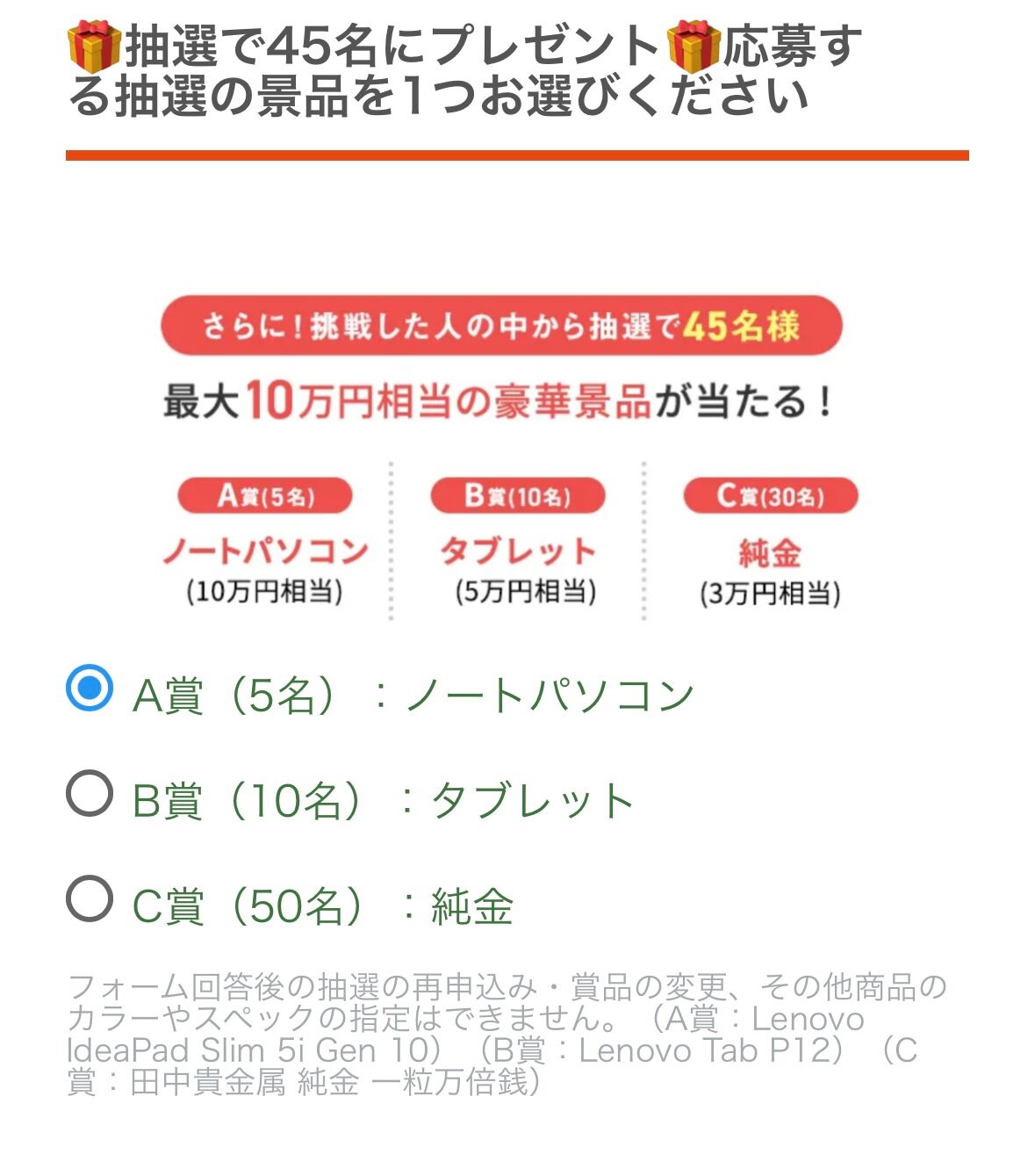 🎁抽選で45名にプレゼント🎁応募する抽選の景品を1つお選びください

さらに！挑戦した人の中から抽選で45名様

最大10万円相当の豪華景品が当たる！

A賞(5名)
ノートパソコン
(10万円相当)

B賞(10名)
タブレット
(5万円相当)

C賞(30名)
純金
(3万円相当)

A賞（5名）：ノートパソコン

B賞（10名）：タブレット

C賞（50名）：純金

フォーム回答後の抽選の再申込み・賞品の変更、その他商品のカラーやスペックの指定はできません。（A賞：Lenovo IdeaPad Slim 5i Gen 10）（B賞：Lenovo Tab P12）（C賞：田中貴金属 純金 一粒万倍銭）